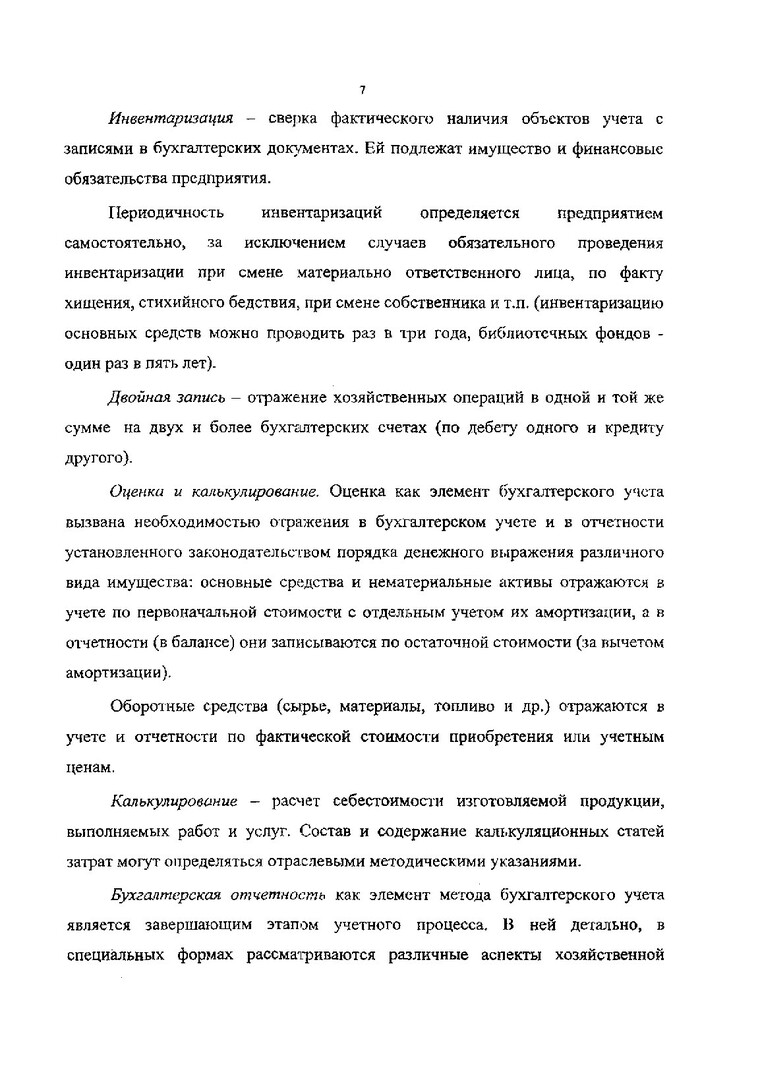 7

Инвентаризация – сверка фактического наличия объектов учета с записями в бухгалтерских документах. Ей подлежат имущество и финансовые обязательства предприятия.

Периодичность инвентаризаций определяется предприятием самостоятельно, за исключением случаев обязательного проведения инвентаризации при смене материально ответственного лица, по факту хищения, стихийного бедствия, при смене собственника и т.п. (инвентаризацию основных средств можно проводить раз в три года, библиотечных фондов - один раз в пять лет).

Двойная запись – отражение хозяйственных операций в одной и той же сумме на двух и более бухгалтерских счетах (по дебету одного и кредиту другого).

Оценка и калькулирование. Оценка как элемент бухгалтерского учета вызвана необходимостью отражения в бухгалтерском учете и в отчетности установленного законодательством порядка денежного выражения различного вида имущества: основные средства и нематериальные активы отражаются в учете по первоначальной стоимости с отдельным учетом их амортизации, а в отчетности (в балансе) они записываются по остаточной стоимости (за вычетом амортизации).

Оборотные средства (сырье, материалы, топливо и др.) отражаются в учете и отчетности по фактической стоимости приобретения или учетным ценам.

Калькулирование – расчет себестоимости изготовляемой продукции, выполняемых работ и услуг. Состав и содержание калькуляционных статей затрат могут определяться отраслевыми методическими указаниями.

Бухгалтерская отчетность как элемент метода бухгалтерского учета является завершающим этапом учетного процесса. В ней детально, в специальных формах рассматриваются различные аспекты хозяйственной